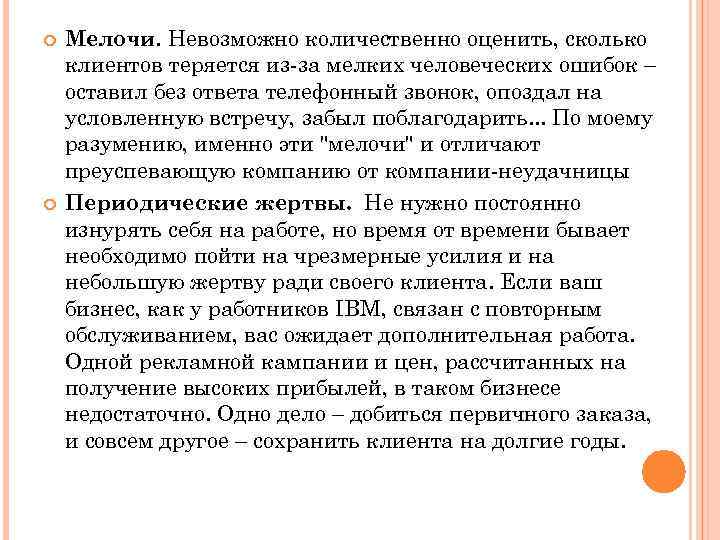 Мелочи. Невозможно количественно оценить, сколько клиентов теряется из-за мелких человеческих ошибок – оставил без ответа телефонный звонок, опоздал на условленную встречу, забыл поблагодарить... По моему разумению, именно эти "мелочи" и отличают преуспевающую компанию от компании-неудачницы

Периодические жертвы. Не нужно постоянно изнурять себя на работе, но время от времени бывает необходимо пойти на чрезмерные усилия и на небольшую жертву ради своего клиента. Если ваш бизнес, как у работников IBM, связан с повторным обслуживанием, вас ожидает дополнительная работа. Одной рекламной кампании и цен, рассчитанных на получение высоких прибылей, в таком бизнесе недостаточно. Одно дело – добиться первичного заказа, и совсем другое – сохранить клиента на долгие годы.